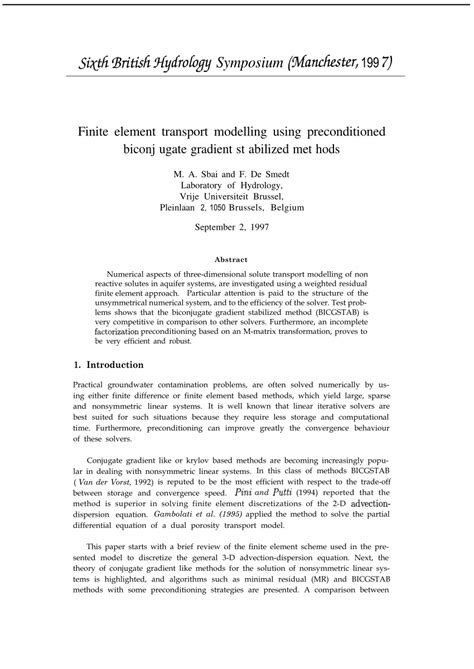 Sixth British Hydrology Symposium (Manchester, 199 7)

Finite element transport modelling using preconditioned biconj ugate gradient st abilized met hods

M. A. Sbai and F. De Smedt
Laboratory of Hydrology,
Vrije Universiteit Brussel,
Pleinlaan 2, 1050 Brussels, Belgium

September 2, 1997

Abstract

Numerical aspects of three-dimensional solute transport modelling of non reactive solutes in aquifer systems, are investigated using a weighted residual finite element approach. Particular attention is paid to the structure of the unsymmetrical numerical system, and to the efficiency of the solver. Test problems shows that the biconjugate gradient stabilized method (BICGSTAB) is very competitive in comparison to other solvers. Furthermore, an incomplete factorization preconditioning based on an M-matrix transformation, proves to be very efficient and robust.

1. Introduction

Practical groundwater contamination problems, are often solved numerically by using either finite difference or finite element based methods, which yield large, sparse and nonsymmetric linear systems. It is well known that linear iterative solvers are best suited for such situations because they require less storage and computational time. Furthermore, preconditioning can improve greatly the convergence behaviour of these solvers.

Conjugate gradient like or krylov based methods are becoming increasingly popular in dealing with nonsymmetric linear systems. In this class of methods BICGSTAB ( Van der Vorst, 1992) is reputed to be the most efficient with respect to the trade-off between storage and convergence speed. Pini and Putti (1994) reported that the method is superior in solving finite element discretizations of the 2-D advection-dispersion equation. Gambolati et al. (1995) applied the method to solve the partial differential equation of a dual porosity transport model.

This paper starts with a brief review of the finite element scheme used in the presented model to discretize the general 3-D advection-dispersion equation. Next, the theory of conjugate gradient like methods for the solution of nonsymmetric linear systems is highlighted, and algorithms such as minimal residual (MR) and BICGSTAB methods with some preconditioning strategies are presented. A comparison between